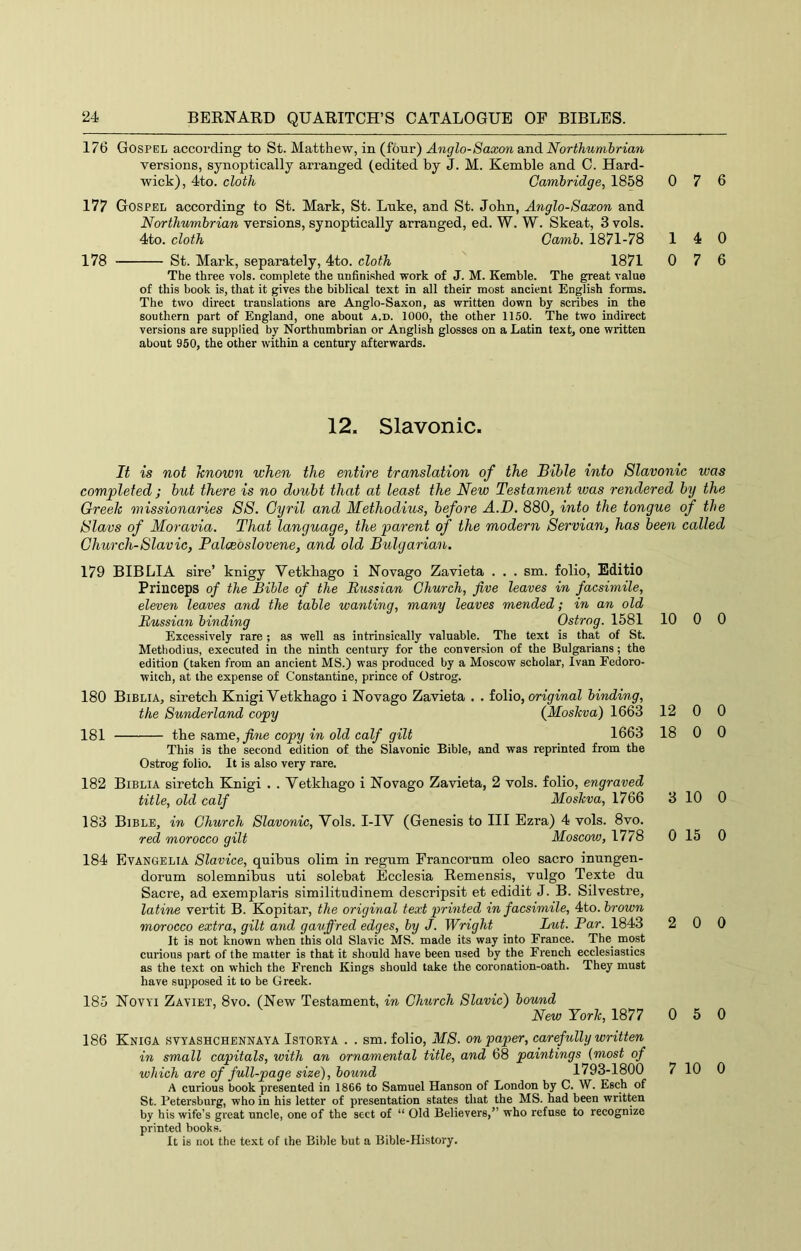 24 BERNARD QUARITCH'S CATALOGUE OF BIBLES.

176 Gospel according to St. Matthew, in (four) Anglo-Saxon and Northumbrian versions, synoptically arranged (edited by J. M. Kemble and C. Hardwick), 4to. cloth Cambridge, 1858 0 7 6

177 Gospel according to St. Mark, St. Luke, and St. John, Anglo-Saxon and Northumbrian versions, synoptically arranged, ed. W. W. Skeat, 3 vols. 4to. cloth Camb. 1871-78 1 4 0

178 ——— St. Mark, separately, 4to. cloth 1871 0 7 6
The three vols. complete the unfinished work of J. M. Kemble. The great value of this book is, that it gives the biblical text in all their most ancient English forms. The two direct translations are Anglo-Saxon, as written down by scribes in the southern part of England, one about A.D. 1000, the other 1150. The two indirect versions are supplied by Northumbrian or Anglish glosses on a Latin text, one written about 950, the other within a century afterwards.

12. Slavonic.

It is not known when the entire translation of the Bible into Slavonic was completed; but there is no doubt that at least the New Testament was rendered by the Greek missionaries SS. Cyril and Methodius, before A.D. 880, into the tongue of the Slavs of Moravia. That language, the parent of the modern Servian, has been called Church-Slavic, Palæoslovene, and old Bulgarian.

179 BIBLIA sire' knigy Vetkhago i Novago Zavieta . . . sm. folio, Editio Princeps of the Bible of the Russian Church, five leaves in facsimile, eleven leaves and the table wanting, many leaves mended; in an old Russian binding Ostrog. 1581 10 0 0
Excessively rare; as well as intrinsically valuable. The text is that of St. Methodius, executed in the ninth century for the conversion of the Bulgarians; the edition (taken from an ancient MS.) was produced by a Moscow scholar, Ivan Fedorowitch, at the expense of Constantine, prince of Ostrog.

180 Biblia, siretch Knigi Vetkhago i Novago Zavieta . . folio, original binding, the Sunderland copy (Moskva) 1663 12 0 0

181 ——— the same, fine copy in old calf gilt 1663 18 0 0
This is the second edition of the Slavonic Bible, and was reprinted from the Ostrog folio. It is also very rare.

182 Biblia siretch Knigi . . Vetkhago i Novago Zavieta, 2 vols. folio, engraved title, old calf Moskva, 1766 3 10 0

183 Bible, in Church Slavonic, Vols. I-IV (Genesis to III Ezra) 4 vols. 8vo. red morocco gilt Moscow, 1778 0 15 0

184 Evangelia Slavice, quibus olim in regum Francorum oleo sacro inungendorum solemnibus uti solebat Ecclesia Remensis, vulgo Texte du Sacre, ad exemplaris similitudinem descripsit et edidit J. B. Silvestre, latine vertit B. Kopitar, the original text printed in facsimile, 4to. brown morocco extra, gilt and gauffred edges, by J. Wright Lut. Par. 1843 2 0 0
It is not known when this old Slavic MS. made its way into France. The most curious part of the matter is that it should have been used by the French ecclesiastics as the text on which the French Kings should take the coronation-oath. They must have supposed it to be Greek.

185 Novyi Zaviet, 8vo. (New Testament, in Church Slavic) bound New York, 1877 0 5 0

186 Kniga svyashchennaya Istorya . . sm. folio, MS. on paper, carefully written in small capitals, with an ornamental title, and 68 paintings (most of which are of full-page size), bound 1793-1800 7 10 0
A curious book presented in 1866 to Samuel Hanson of London by C. W. Esch of St. Petersburg, who in his letter of presentation states that the MS. had been written by his wife's great uncle, one of the sect of "Old Believers," who refuse to recognize printed books.
It is not the text of the Bible but a Bible-History.